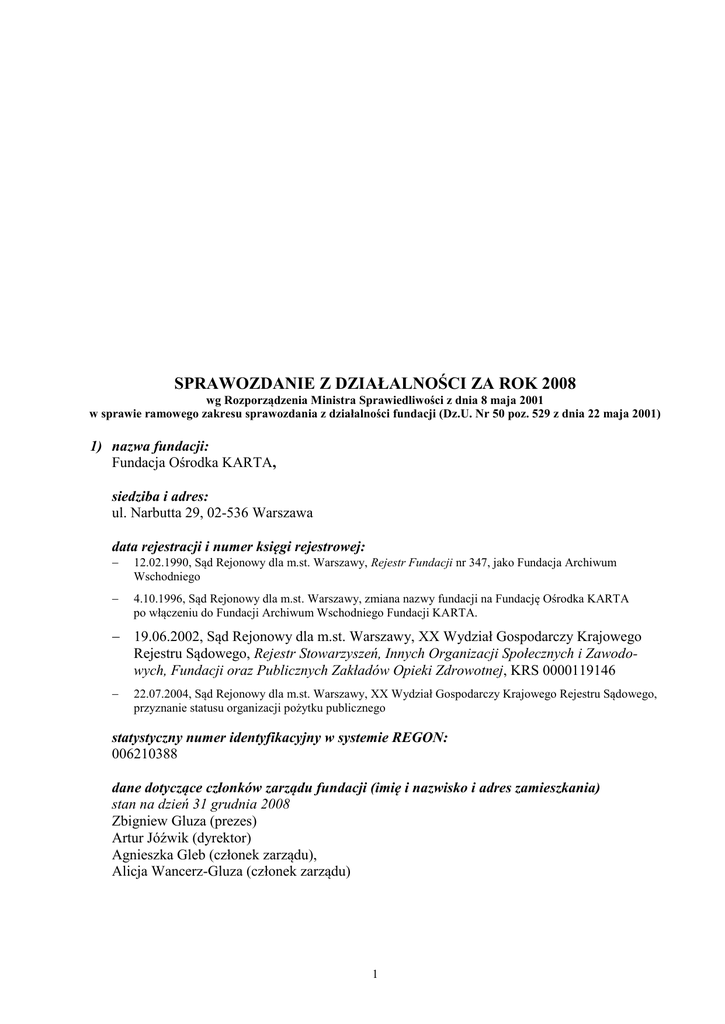 SPRAWOZDANIE Z DZIAŁALNOŚCI ZA ROK 2008
wg Rozporządzenia Ministra Sprawiedliwości z dnia 8 maja 2001
w sprawie ramowego zakresu sprawozdania z działalności fundacji (Dz.U. Nr 50 poz. 529 z dnia 22 maja 2001)

1) nazwa fundacji:
Fundacja Ośrodka KARTA,

siedziba i adres:
ul. Narbutta 29, 02-536 Warszawa

data rejestracji i numer księgi rejestrowej:
– 12.02.1990, Sąd Rejonowy dla m.st. Warszawy, Rejestr Fundacji nr 347, jako Fundacja Archiwum Wschodniego
– 4.10.1996, Sąd Rejonowy dla m.st. Warszawy, zmiana nazwy fundacji na Fundację Ośrodka KARTA po włączeniu do Fundacji Archiwum Wschodniego Fundacji KARTA.
– 19.06.2002, Sąd Rejonowy dla m.st. Warszawy, XX Wydział Gospodarczy Krajowego Rejestru Sądowego, Rejestr Stowarzyszeń, Innych Organizacji Społecznych i Zawodowych, Fundacji oraz Publicznych Zakładów Opieki Zdrowotnej, KRS 0000119146
– 22.07.2004, Sąd Rejonowy dla m.st. Warszawy, XX Wydział Gospodarczy Krajowego Rejestru Sądowego, przyznanie statusu organizacji pożytku publicznego

statystyczny numer identyfikacyjny w systemie REGON:
006210388

dane dotyczące członków zarządu fundacji (imię i nazwisko i adres zamieszkania)
stan na dzień 31 grudnia 2008
Zbigniew Gluza (prezes)
Artur Jóźwik (dyrektor)
Agnieszka Gleb (członek zarządu),
Alicja Wancerz-Gluza (członek zarządu)

1